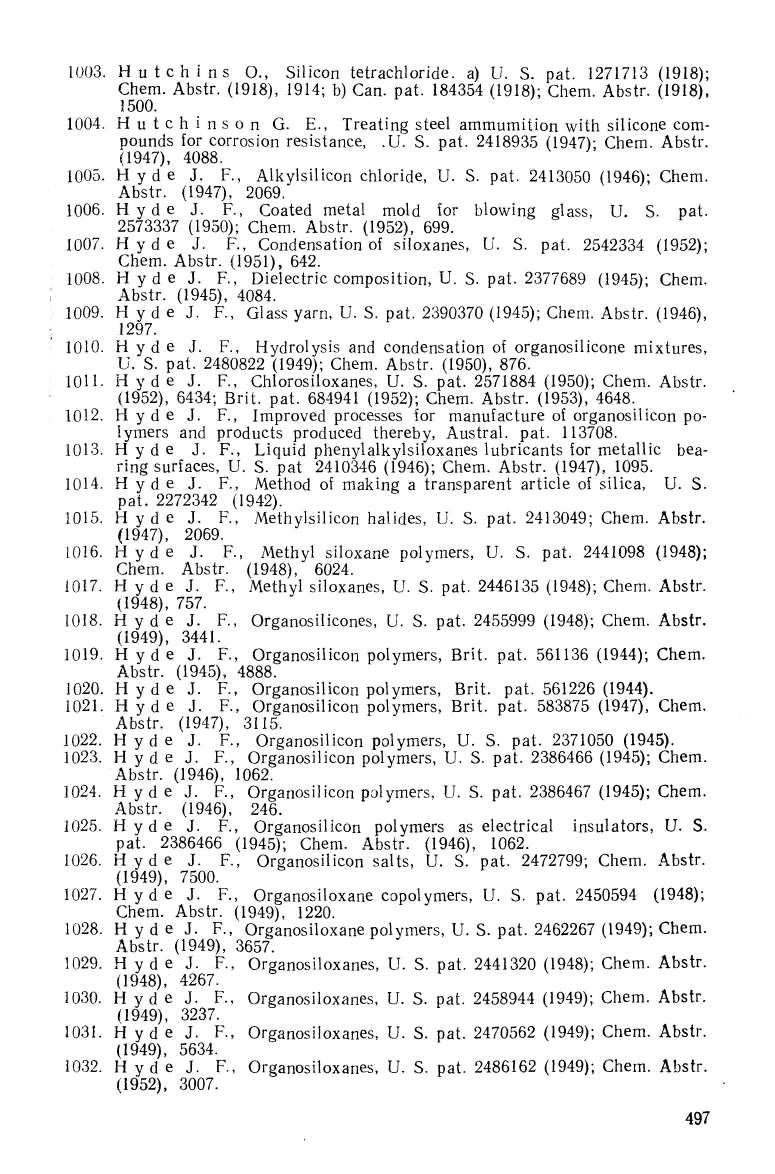 1003. Hutchins O., Silicon tetrachloride. a) U. S. pat. 1271713 (1918); Chem. Abstr. (1918), 1914; b) Can. pat. 184354 (1918); Chem. Abstr. (1918), 1500.
1004. Hutchinson G. E., Treating steel ammumition with silicone compounds for corrosion resistance, .U. S. pat. 2418935 (1947); Chem. Abstr. (1947), 4088.
1005. Hyde J. F., Alkylsilicon chloride, U. S. pat. 2413050 (1946); Chem. Abstr. (1947), 2069.
1006. Hyde J. F., Coated metal mold for blowing glass, U. S. pat. 2573337 (1950); Chem. Abstr. (1952), 699.
1007. Hyde J. F., Condensation of siloxanes, U. S. pat. 2542334 (1952); Chem. Abstr. (1951), 642.
1008. Hyde J. F., Dielectric composition, U. S. pat. 2377689 (1945); Chem. Abstr. (1945), 4084.
1009. Hyde J. F., Glass yarn, U. S. pat. 2390370 (1945); Chem. Abstr. (1946), 1297.
1010. Hyde J. F., Hydrolysis and condensation of organosilicone mixtures, U. S. pat. 2480822 (1949); Chem. Abstr. (1950), 876.
1011. Hyde J. F., Chlorosiloxanes, U. S. pat. 2571884 (1950); Chem. Abstr. (1952), 6434; Brit. pat. 684941 (1952); Chem. Abstr. (1953), 4648.
1012. Hyde J. F., Improved processes for manufacture of organosilicon polymers and products produced thereby, Austral. pat. 113708.
1013. Hyde J. F., Liquid phenylalkylsiloxanes lubricants for metallic bearing surfaces, U. S. pat 2410346 (1946); Chem. Abstr. (1947), 1095.
1014. Hyde J. F., Method of making a transparent article of silica, U. S. pat. 2272342 (1942).
1015. Hyde J. F., Methylsilicon halides, U. S. pat. 2413049; Chem. Abstr. (1947), 2069.
1016. Hyde J. F., Methyl siloxane polymers, U. S. pat. 2441098 (1948); Chem. Abstr. (1948), 6024.
1017. Hyde J. F., Methyl siloxanes, U. S. pat. 2446135 (1948); Chem. Abstr. (1948), 757.
1018. Hyde J. F., Organosilicones, U. S. pat. 2455999 (1948); Chem. Abstr. (1949), 3441.
1019. Hyde J. F., Organosilicon polymers, Brit. pat. 561136 (1944); Chem. Abstr. (1945), 4888.
1020. Hyde J. F., Organosilicon polymers, Brit. pat. 561226 (1944).
1021. Hyde J. F., Organosilicon polymers, Brit. pat. 583875 (1947), Chem. Abstr. (1947), 3115.
1022. Hyde J. F., Organosilicon polymers, U. S. pat. 2371050 (1945).
1023. Hyde J. F., Organosilicon polymers, U. S. pat. 2386466 (1945); Chem. Abstr. (1946), 1062.
1024. Hyde J. F., Organosilicon polymers, U. S. pat. 2386467 (1945); Chem. Abstr. (1946), 246.
1025. Hyde J. F., Organosilicon polymers as electrical insulators, U. S. pat. 2386466 (1945); Chem. Abstr. (1946), 1062.
1026. Hyde J. F., Organosilicon salts, U. S. pat. 2472799; Chem. Abstr. (1949), 7500.
1027. Hyde J. F., Organosiloxane copolymers, U. S. pat. 2450594 (1948); Chem. Abstr. (1949), 1220.
1028. Hyde J. F., Organosiloxane polymers, U. S. pat. 2462267 (1949); Chem. Abstr. (1949), 3657.
1029. Hyde J. F., Organosiloxanes, U. S. pat. 2441320 (1948); Chem. Abstr. (1948), 4267.
1030. Hyde J. F., Organosiloxanes, U. S. pat. 2458944 (1949); Chem. Abstr. (1949), 3237.
1031. Hyde J. F., Organosiloxanes, U. S. pat. 2470562 (1949); Chem. Abstr. (1949), 5634.
1032. Hyde J. F., Organosiloxanes, U. S. pat. 2486162 (1949); Chem. Abstr. (1952), 3007.

497